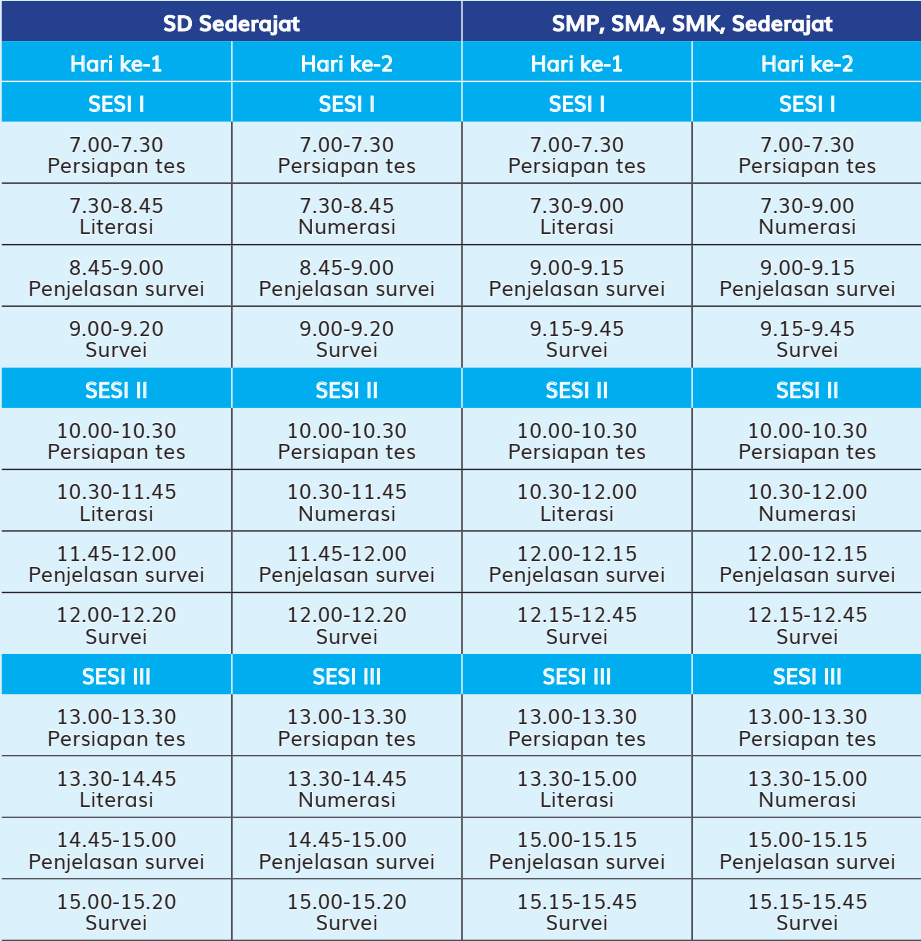 | SD Sederajat | | SMP, SMA, SMK, Sederajat | |
|---|---|---|---|
| Hari ke-1 | Hari ke-2 | Hari ke-1 | Hari ke-2 |
| SESI I | SESI I | SESI I | SESI I |
| 7.00-7.30 Persiapan tes | 7.00-7.30 Persiapan tes | 7.00-7.30 Persiapan tes | 7.00-7.30 Persiapan tes |
| 7.30-8.45 Literasi | 7.30-8.45 Numerasi | 7.30-9.00 Literasi | 7.30-9.00 Numerasi |
| 8.45-9.00 Penjelasan survei | 8.45-9.00 Penjelasan survei | 9.00-9.15 Penjelasan survei | 9.00-9.15 Penjelasan survei |
| 9.00-9.20 Survei | 9.00-9.20 Survei | 9.15-9.45 Survei | 9.15-9.45 Survei |
| SESI II | SESI II | SESI II | SESI II |
| 10.00-10.30 Persiapan tes | 10.00-10.30 Persiapan tes | 10.00-10.30 Persiapan tes | 10.00-10.30 Persiapan tes |
| 10.30-11.45 Literasi | 10.30-11.45 Numerasi | 10.30-12.00 Literasi | 10.30-12.00 Numerasi |
| 11.45-12.00 Penjelasan survei | 11.45-12.00 Penjelasan survei | 12.00-12.15 Penjelasan survei | 12.00-12.15 Penjelasan survei |
| 12.00-12.20 Survei | 12.00-12.20 Survei | 12.15-12.45 Survei | 12.15-12.45 Survei |
| SESI III | SESI III | SESI III | SESI III |
| 13.00-13.30 Persiapan tes | 13.00-13.30 Persiapan tes | 13.00-13.30 Persiapan tes | 13.00-13.30 Persiapan tes |
| 13.30-14.45 Literasi | 13.30-14.45 Numerasi | 13.30-15.00 Literasi | 13.30-15.00 Numerasi |
| 14.45-15.00 Penjelasan survei | 14.45-15.00 Penjelasan survei | 15.00-15.15 Penjelasan survei | 15.00-15.15 Penjelasan survei |
| 15.00-15.20 Survei | 15.00-15.20 Survei | 15.15-15.45 Survei | 15.15-15.45 Survei |